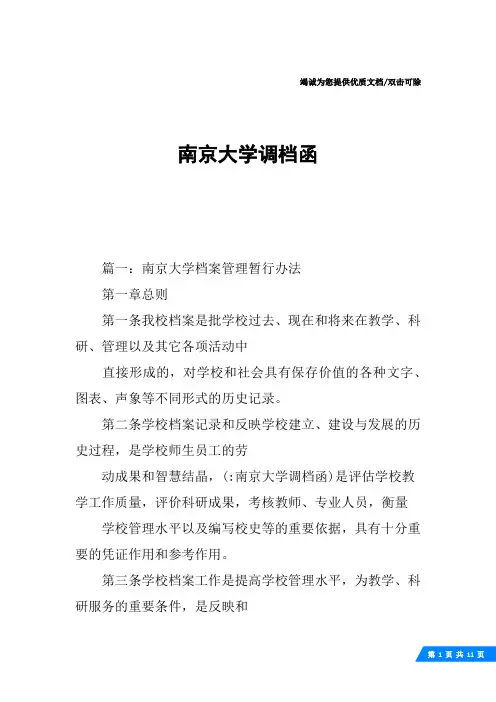 竭诚为您提供优质文档/双击可除

南京大学调档函

篇一：南京大学档案管理暂行办法

第一章总则

第一条我校档案是批学校过去、现在和将来在教学、科研、管理以及其它各项活动中

直接形成的，对学校和社会具有保存价值的各种文字、图表、声象等不同形式的历史记录。

第二条学校档案记录和反映学校建立、建设与发展的历史过程，是学校师生员工的劳

动成果和智慧结晶，(:南京大学调档函)是评估学校教学工作质量，评价科研成果，考核教师、专业人员，衡量

学校管理水平以及编写校史等的重要依据，具有十分重要的凭证作用和参考作用。

第三条学校档案工作是提高学校管理水平，为教学、科研服务的重要条件，是反映和

第 1 页 共 11 页